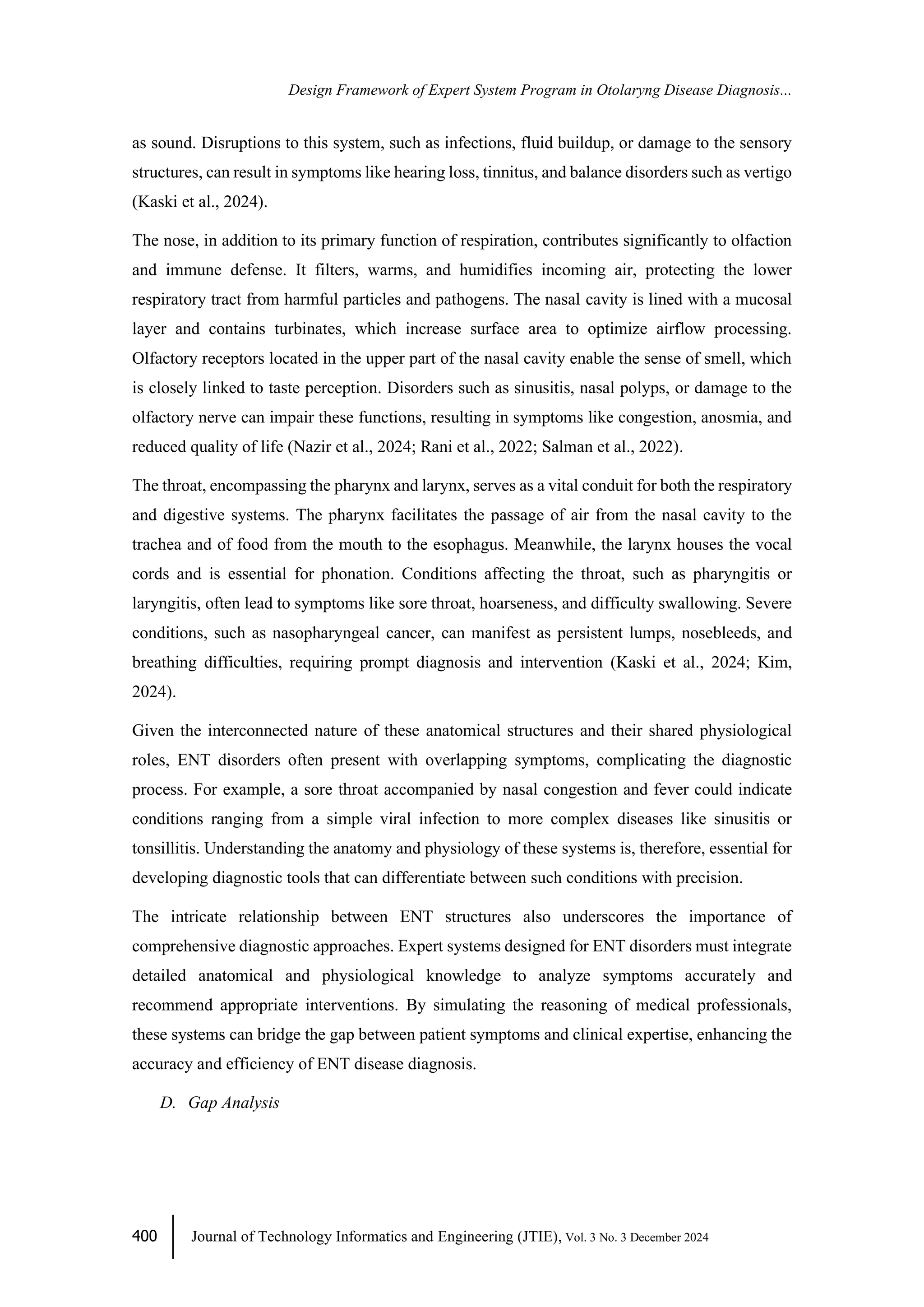 Design Framework of Expert System Program in Otolaryng Disease Diagnosis...

as sound. Disruptions to this system, such as infections, fluid buildup, or damage to the sensory structures, can result in symptoms like hearing loss, tinnitus, and balance disorders such as vertigo (Kaski et al., 2024).

The nose, in addition to its primary function of respiration, contributes significantly to olfaction and immune defense. It filters, warms, and humidifies incoming air, protecting the lower respiratory tract from harmful particles and pathogens. The nasal cavity is lined with a mucosal layer and contains turbinates, which increase surface area to optimize airflow processing. Olfactory receptors located in the upper part of the nasal cavity enable the sense of smell, which is closely linked to taste perception. Disorders such as sinusitis, nasal polyps, or damage to the olfactory nerve can impair these functions, resulting in symptoms like congestion, anosmia, and reduced quality of life (Nazir et al., 2024; Rani et al., 2022; Salman et al., 2022).

The throat, encompassing the pharynx and larynx, serves as a vital conduit for both the respiratory and digestive systems. The pharynx facilitates the passage of air from the nasal cavity to the trachea and of food from the mouth to the esophagus. Meanwhile, the larynx houses the vocal cords and is essential for phonation. Conditions affecting the throat, such as pharyngitis or laryngitis, often lead to symptoms like sore throat, hoarseness, and difficulty swallowing. Severe conditions, such as nasopharyngeal cancer, can manifest as persistent lumps, nosebleeds, and breathing difficulties, requiring prompt diagnosis and intervention (Kaski et al., 2024; Kim, 2024).

Given the interconnected nature of these anatomical structures and their shared physiological roles, ENT disorders often present with overlapping symptoms, complicating the diagnostic process. For example, a sore throat accompanied by nasal congestion and fever could indicate conditions ranging from a simple viral infection to more complex diseases like sinusitis or tonsillitis. Understanding the anatomy and physiology of these systems is, therefore, essential for developing diagnostic tools that can differentiate between such conditions with precision.

The intricate relationship between ENT structures also underscores the importance of comprehensive diagnostic approaches. Expert systems designed for ENT disorders must integrate detailed anatomical and physiological knowledge to analyze symptoms accurately and recommend appropriate interventions. By simulating the reasoning of medical professionals, these systems can bridge the gap between patient symptoms and clinical expertise, enhancing the accuracy and efficiency of ENT disease diagnosis.

D. Gap Analysis

400 Journal of Technology Informatics and Engineering (JTIE), Vol. 3 No. 3 December 2024